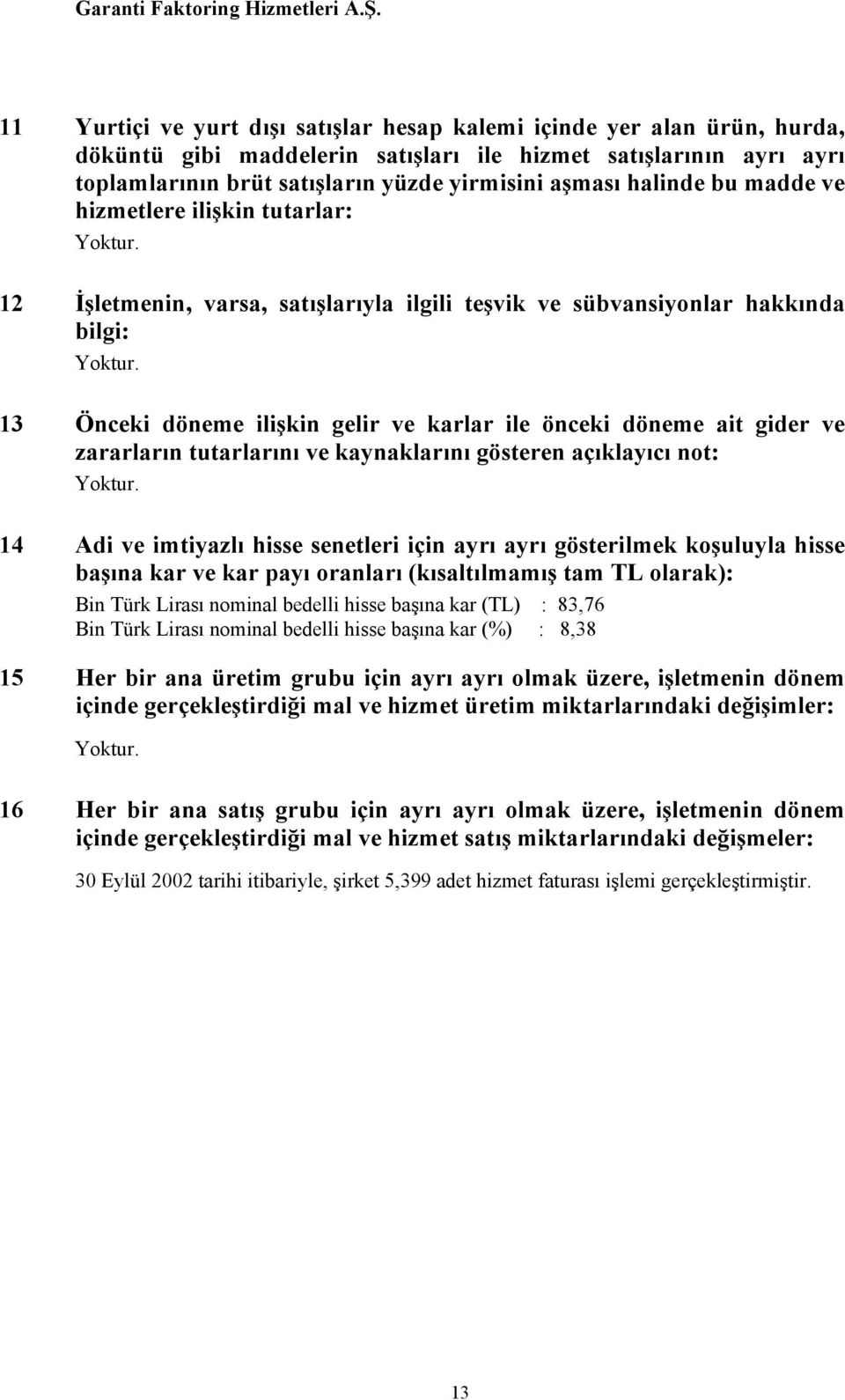 Garanti Faktoring Hizmetleri A.Ş.

11 Yurtiçi ve yurt dışı satışlar hesap kalemi içinde yer alan ürün, hurda, döküntü gibi maddelerin satışları ile hizmet satışlarının ayrı ayrı toplamlarının brüt satışların yüzde yirmisini aşması halinde bu madde ve hizmetlere ilişkin tutarlar:

Yoktur.

12 İşletmenin, varsa, satışlarıyla ilgili teşvik ve sübvansiyonlar hakkında bilgi:

Yoktur.

13 Önceki döneme ilişkin gelir ve karlar ile önceki döneme ait gider ve zararların tutarlarını ve kaynaklarını gösteren açıklayıcı not:

Yoktur.

14 Adi ve imtiyazlı hisse senetleri için ayrı ayrı gösterilmek koşuluyla hisse başına kar ve kar payı oranları (kısaltılmamış tam TL olarak):

Bin Türk Lirası nominal bedelli hisse başına kar (TL) : 83,76
Bin Türk Lirası nominal bedelli hisse başına kar (%) : 8,38

15 Her bir ana üretim grubu için ayrı ayrı olmak üzere, işletmenin dönem içinde gerçekleştirdiği mal ve hizmet üretim miktarlarındaki değişimler:

Yoktur.

16 Her bir ana satış grubu için ayrı ayrı olmak üzere, işletmenin dönem içinde gerçekleştirdiği mal ve hizmet satış miktarlarındaki değişmeler:

30 Eylül 2002 tarihi itibariyle, şirket 5,399 adet hizmet faturası işlemi gerçekleştirmiştir.

13